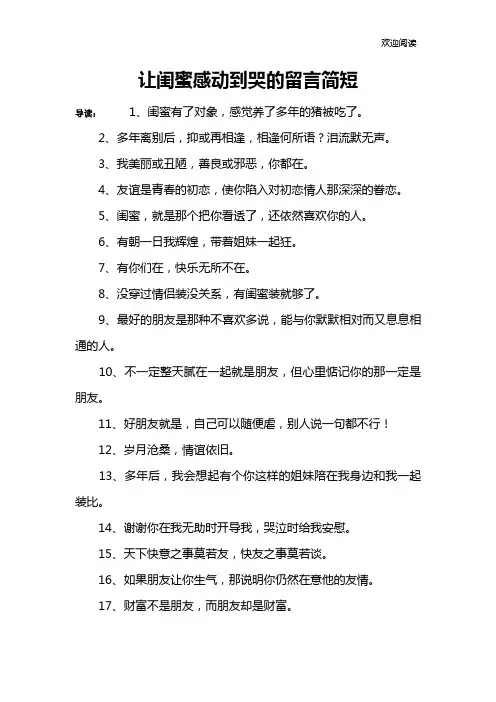 欢迎阅读

让闺蜜感动到哭的留言简短

导读： 1、闺蜜有了对象，感觉养了多年的猪被吃了。

2、多年离别后，抑或再相逢，相逢何所语？泪流默无声。

3、我美丽或丑陋，善良或邪恶，你都在。

4、友谊是青春的初恋，使你陷入对初恋情人那深深的眷恋。

5、闺蜜，就是那个把你看透了，还依然喜欢你的人。

6、有朝一日我辉煌，带着姐妹一起狂。

7、有你们在，快乐无所不在。

8、没穿过情侣装没关系，有闺蜜装就够了。

9、最好的朋友是那种不喜欢多说，能与你默默相对而又息息相通的人。

10、不一定整天腻在一起就是朋友，但心里惦记你的那一定是朋友。

11、好朋友就是，自己可以随便虐，别人说一句都不行！

12、岁月沧桑，情谊依旧。

13、多年后，我会想起有个你这样的姐妹陪在我身边和我一起装比。

14、谢谢你在我无助时开导我，哭泣时给我安慰。

15、天下快意之事莫若友，快友之事莫若谈。

16、如果朋友让你生气，那说明你仍然在意他的友情。

17、财富不是朋友，而朋友却是财富。